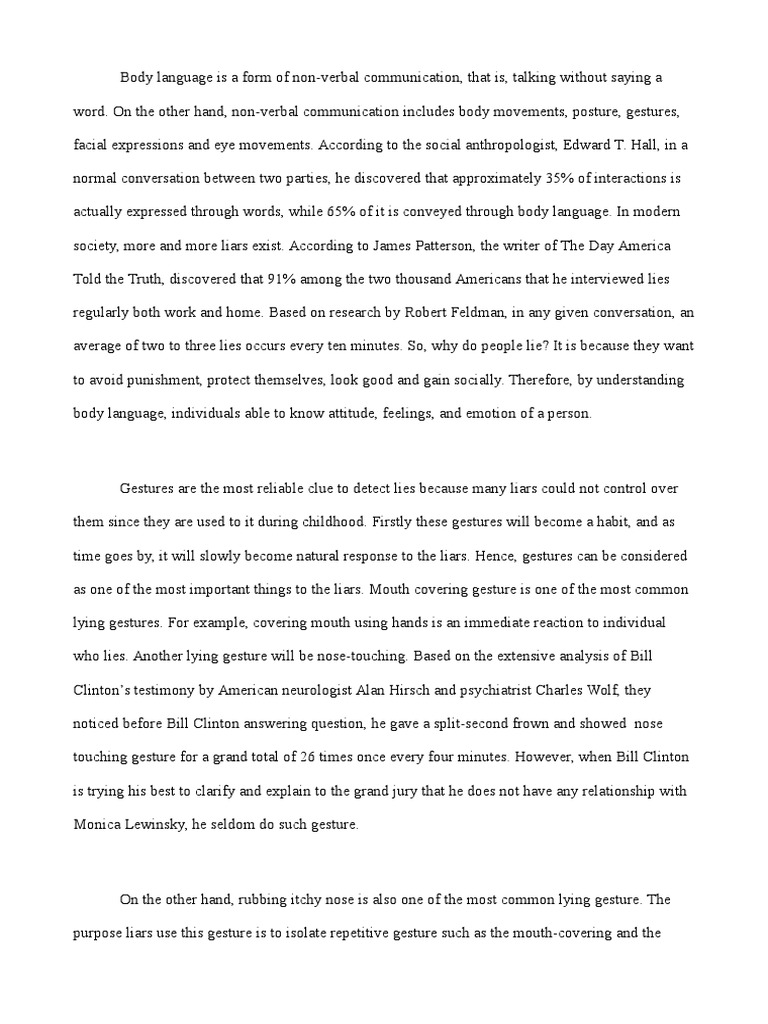 Body language is a form of non-verbal communication, that is, talking without saying a word. On the other hand, non-verbal communication includes body movements, posture, gestures, facial expressions and eye movements. According to the social anthropologist, Edward T. Hall, in a normal conversation between two parties, he discovered that approximately 35% of interactions is actually expressed through words, while 65% of it is conveyed through body language. In modern society, more and more liars exist. According to James Patterson, the writer of The Day America Told the Truth, discovered that 91% among the two thousand Americans that he interviewed lies regularly both work and home. Based on research by Robert Feldman, in any given conversation, an average of two to three lies occurs every ten minutes. So, why do people lie? It is because they want to avoid punishment, protect themselves, look good and gain socially. Therefore, by understanding body language, individuals able to know attitude, feelings, and emotion of a person.

Gestures are the most reliable clue to detect lies because many liars could not control over them since they are used to it during childhood. Firstly these gestures will become a habit, and as time goes by, it will slowly become natural response to the liars. Hence, gestures can be considered as one of the most important things to the liars. Mouth covering gesture is one of the most common lying gestures. For example, covering mouth using hands is an immediate reaction to individual who lies. Another lying gesture will be nose-touching. Based on the extensive analysis of Bill Clinton's testimony by American neurologist Alan Hirsch and psychiatrist Charles Wolf, they noticed before Bill Clinton answering question, he gave a split-second frown and showed nose touching gesture for a grand total of 26 times once every four minutes. However, when Bill Clinton is trying his best to clarify and explain to the grand jury that he does not have any relationship with Monica Lewinsky, he seldom do such gesture.

On the other hand, rubbing itchy nose is also one of the most common lying gesture. The purpose liars use this gesture is to isolate repetitive gesture such as the mouth-covering and the